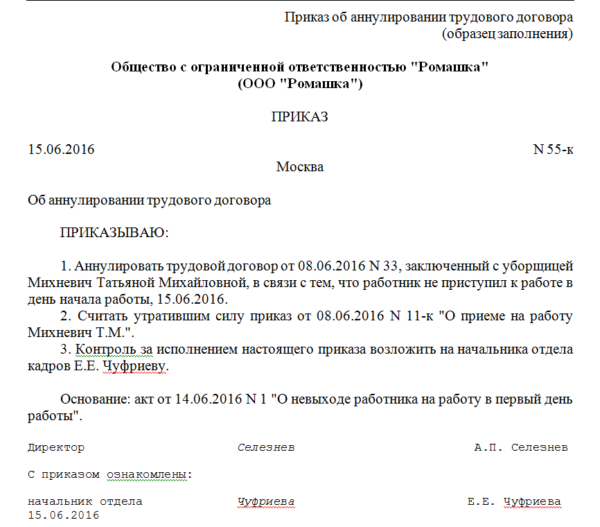 Приказ об аннулировании трудового договора
(образец заполнения)

Общество с ограниченной ответственностью "Ромашка"
(ООО "Ромашка")

ПРИКАЗ

15.06.2016 N 55-к

Москва

Об аннулировании трудового договора

ПРИКАЗЫВАЮ:

1. Аннулировать трудовой договор от 08.06.2016 N 33, заключенный с уборщицей Михневич Татьяной Михайловной, в связи с тем, что работник не приступил к работе в день начала работы, 15.06.2016.

2. Считать утратившим силу приказ от 08.06.2016 N 11-к "О приеме на работу Михневич Т.М.".

3. Контроль за исполнением настоящего приказа возложить на начальника отдела кадров Е.Е. Чуфриеву.

Основание: акт от 14.06.2016 N 1 "О невыходе работника на работу в первый день работы".

Директор Селезнев А.П. Селезнев

С приказом ознакомлены:

начальник отдела Чуфриева Е.Е. Чуфриева
15.06.2016